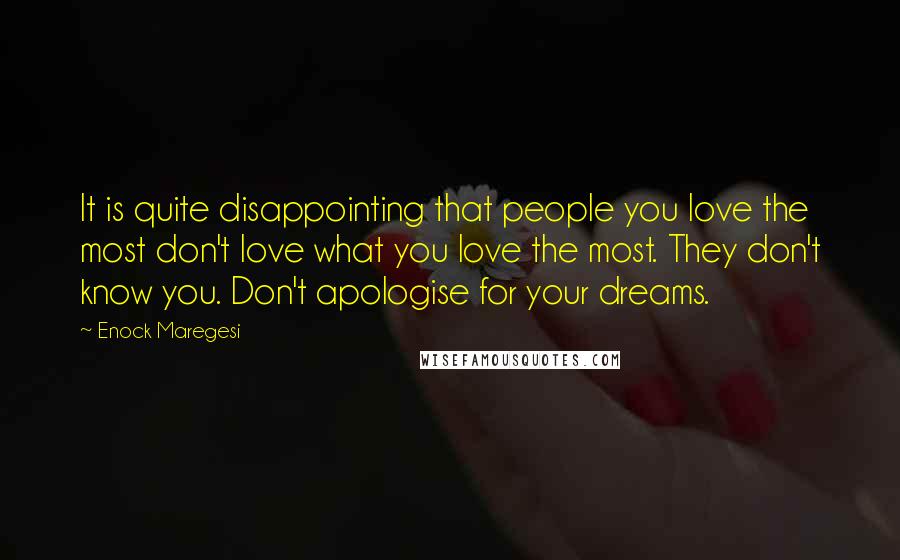 It is quite disappointing that people you love the most don't love what you love the most. They don't know you. Don't apologise for your dreams.

~ Enock Maregesi

WISEFAMOUSQUOTES.COM